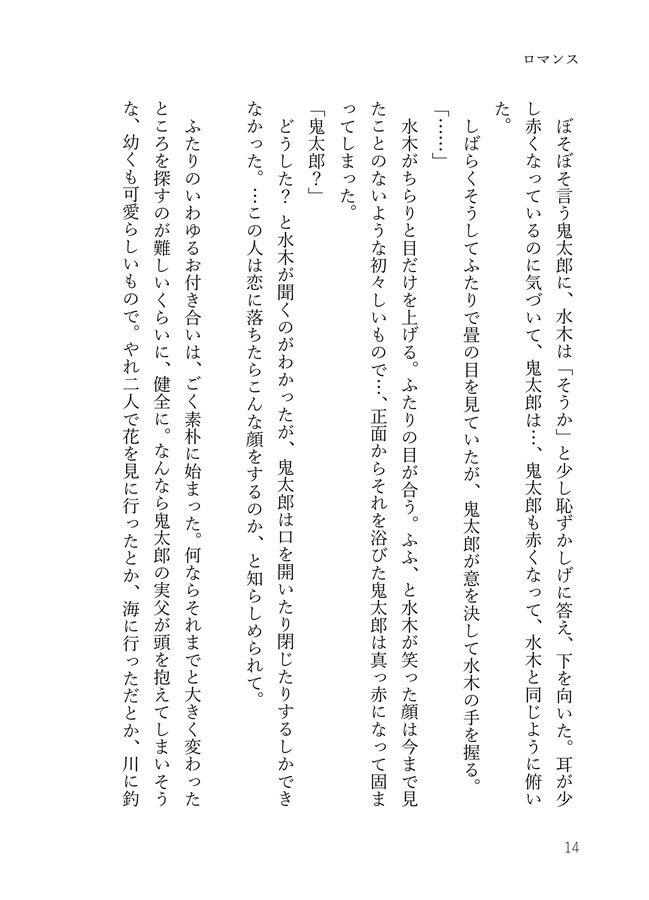 ロマンス

ぼそぼそ言う鬼太郎に、水木は「そうか」と少し恥ずかしげに答え、下を向いた。耳が少し赤くなっているのに気づいて、鬼太郎は…、鬼太郎も赤くなって、水木と同じように俯いた。

しばらくそうしてふたりで畳の目を見ていたが、鬼太郎が意を決して水木の手を握る。

「……」

水木がちらりと目だけを上げる。ふたりの目が合う。ふふ、と水木が笑った顔は今まで見たことのないような初々しいもので…、正面からそれを浴びた鬼太郎は真っ赤になって固まってしまった。

「鬼太郎?」

どうした? と水木が聞くのがわかったが、鬼太郎は口を開いたり閉じたりするしかできなかった。…この人は恋に落ちたらこんな顔をするのか、と知らしめられて。

ふたりのいわゆるお付き合いは、ごく素朴に始まった。何ならそれまでと大きく変わったところを探すのが難しいくらいに、健全に。なんなら鬼太郎の実父が頭を抱えてしまいそうな、幼くも可愛らしいもので。やれ二人で花を見に行ったとか、海に行っただとか、川に釣

14